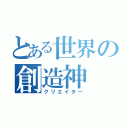 とある世界の
創造神
クリエイター